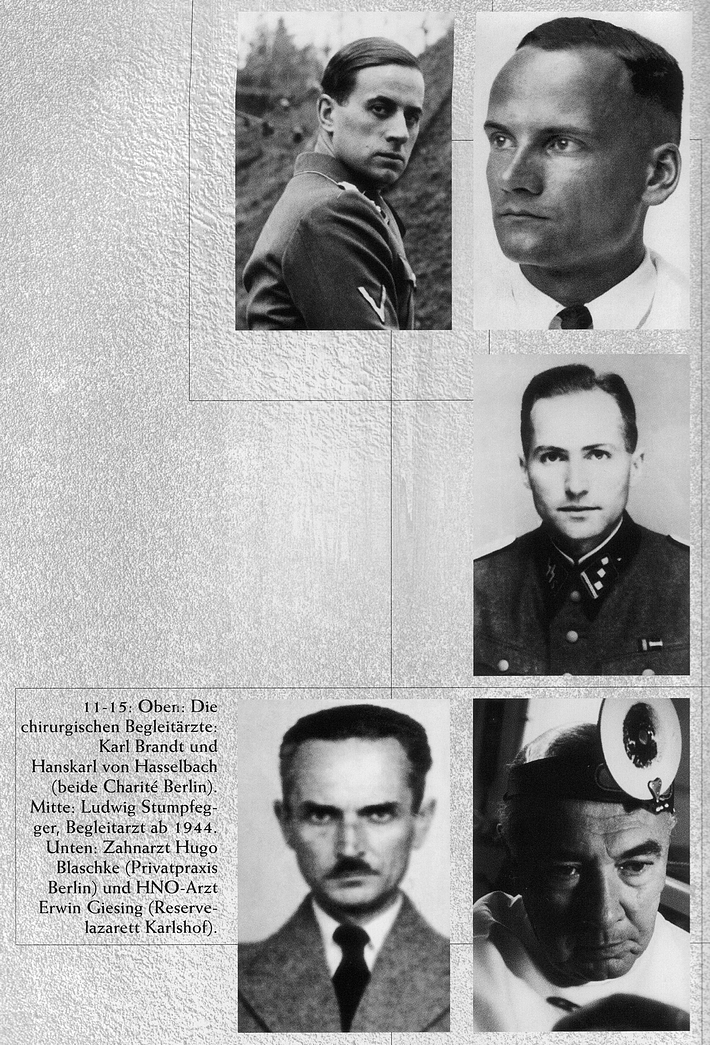 11-15: Oben: Die chirurgischen Begleitärzte: Karl Brandt und Hanskarl von Hasselbach (beide Charité Berlin). Mitte: Ludwig Stumpfegger, Begleitarzt ab 1944. Unten: Zahnarzt Hugo Blaschke (Privatpraxis Berlin) und HNO-Arzt Erwin Giesing (Reservelazarett Karlshof).